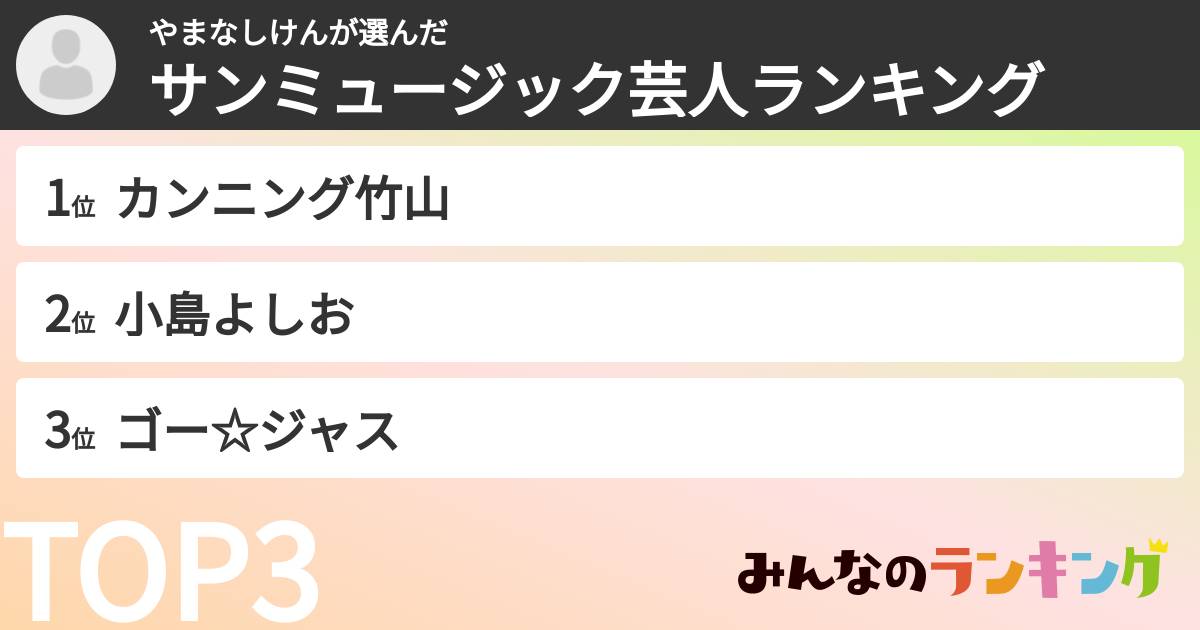 やまなしけんが選んだ
サンミュージック芸人ランキング

1位 カンニング竹山

2位 小島よしお

3位 ゴー☆ジャス

TOP3

みんなのランキング